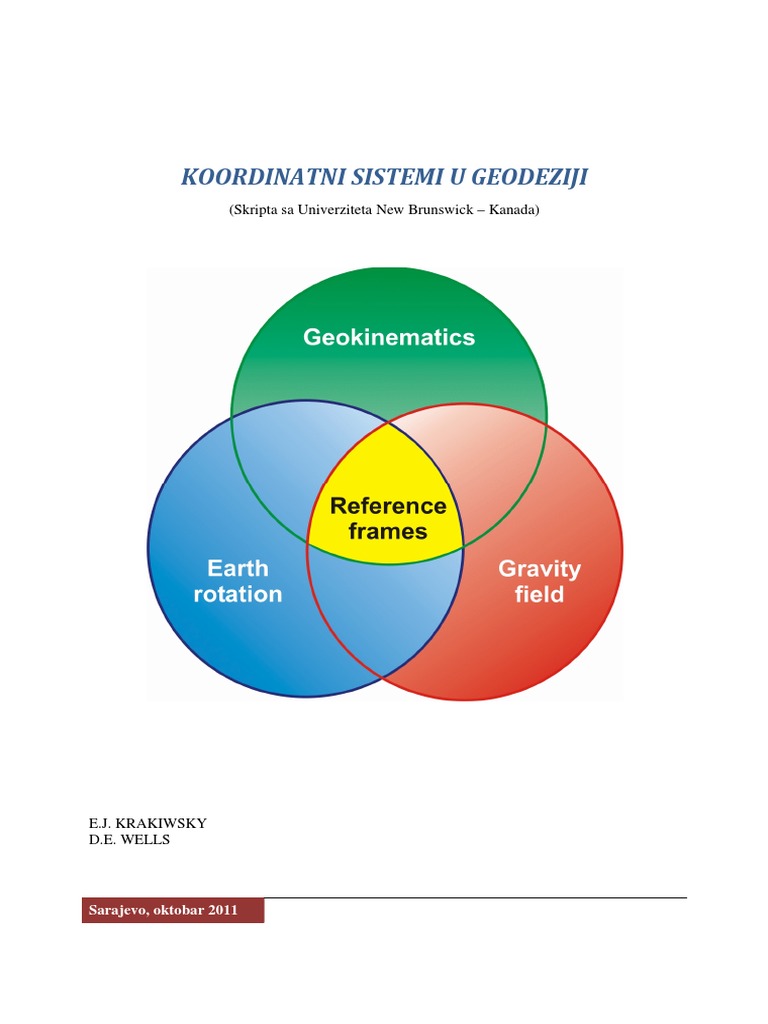 KOORDINATNI SISTEMI U GEODEZIJI

(Skripta sa Univerziteta New Brunswick – Kanada)

Geokinematics

Reference frames

Earth rotation

Gravity field

E.J. KRAKIWSKY
D.E. WELLS

Sarajevo, oktobar 2011